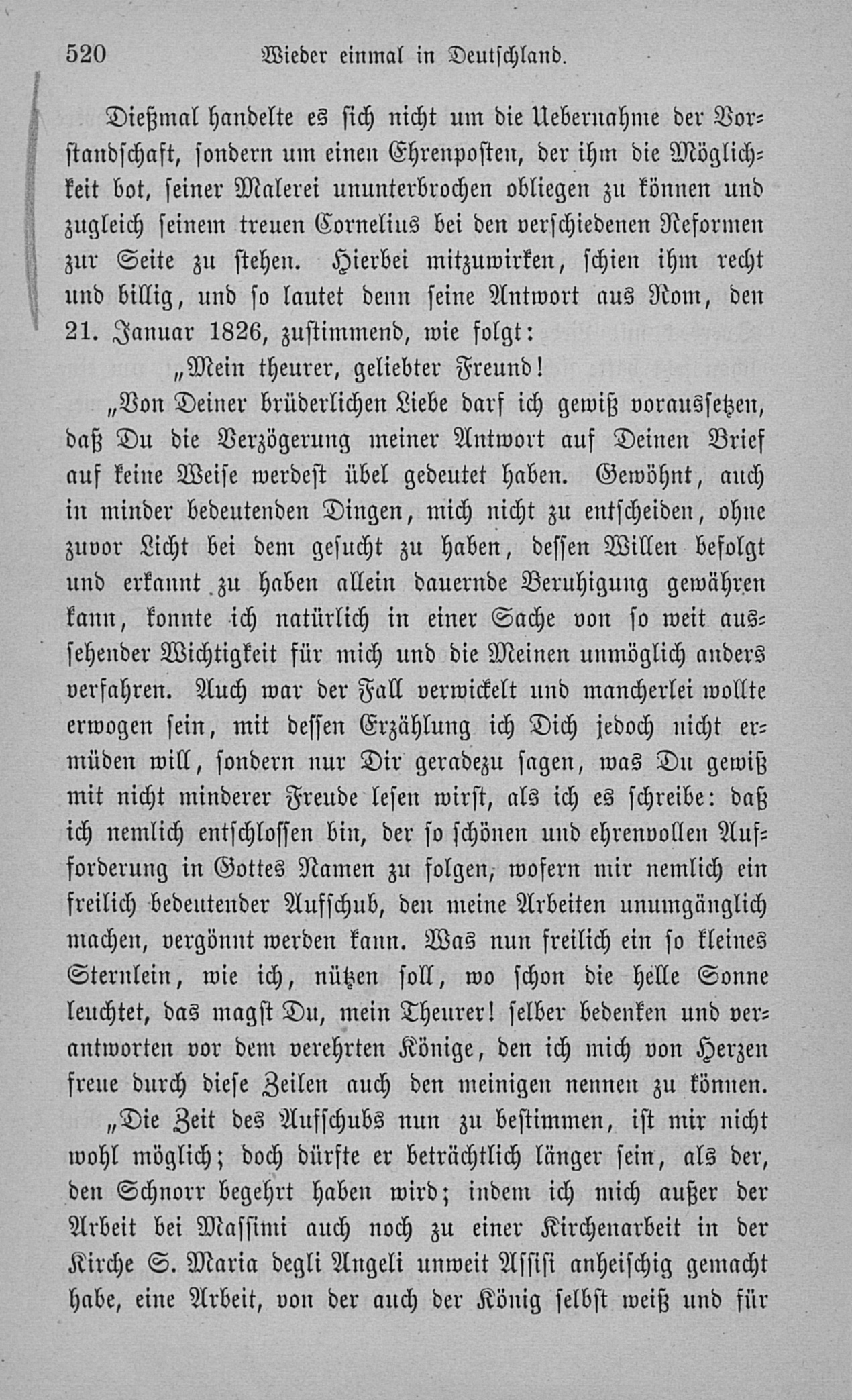 520 Wieder einmal in Deutschland.

Dießmal handelte es sich nicht um die Uebernahme der Vorstandschaft, sondern um einen Ehrenposten, der ihm die Möglichkeit bot, seiner Malerei ununterbrochen obliegen zu können und zugleich seinem treuen Cornelius bei den verschiedenen Reformen zur Seite zu stehen. Hierbei mitzuwirken, schien ihm recht und billig, und so lautet denn seine Antwort aus Rom, den 21. Januar 1826, zustimmend, wie folgt:

„Mein theurer, geliebter Freund!

„Von Deiner brüderlichen Liebe darf ich gewiß voraussetzen, daß Du die Verzögerung meiner Antwort auf Deinen Brief auf keine Weise werdest übel gedeutet haben. Gewöhnt, auch in minder bedeutenden Dingen, mich nicht zu entscheiden, ohne zuvor Licht bei dem gesucht zu haben, dessen Willen befolgt und erkannt zu haben allein dauernde Beruhigung gewähren kann, konnte ich natürlich in einer Sache von so weit aussehender Wichtigkeit für mich und die Meinen unmöglich anders verfahren. Auch war der Fall verwickelt und mancherlei wollte erwogen sein, mit dessen Erzählung ich Dich jedoch nicht ermüden will, sondern nur Dir geradezu sagen, was Du gewiß mit nicht minderer Freude lesen wirst, als ich es schreibe: daß ich nemlich entschlossen bin, der so schönen und ehrenvollen Aufforderung in Gottes Namen zu folgen, wofern mir nemlich ein freilich bedeutender Aufschub, den meine Arbeiten unumgänglich machen, vergönnt werden kann. Was nun freilich ein so kleines Sternlein, wie ich, nützen soll, wo schon die helle Sonne leuchtet, das magst Du, mein Theurer! selber bedenken und verantworten vor dem verehrten Könige, den ich mich von Herzen freue durch diese Zeilen auch den meinigen nennen zu können.

„Die Zeit des Aufschubs nun zu bestimmen, ist mir nicht wohl möglich; doch dürfte er beträchtlich länger sein, als der, den Schnorr begehrt haben wird; indem ich mich außer der Arbeit bei Massimi auch noch zu einer Kirchenarbeit in der Kirche S. Maria degli Angeli unweit Assisi anheischig gemacht habe, eine Arbeit, von der auch der König selbst weiß und für